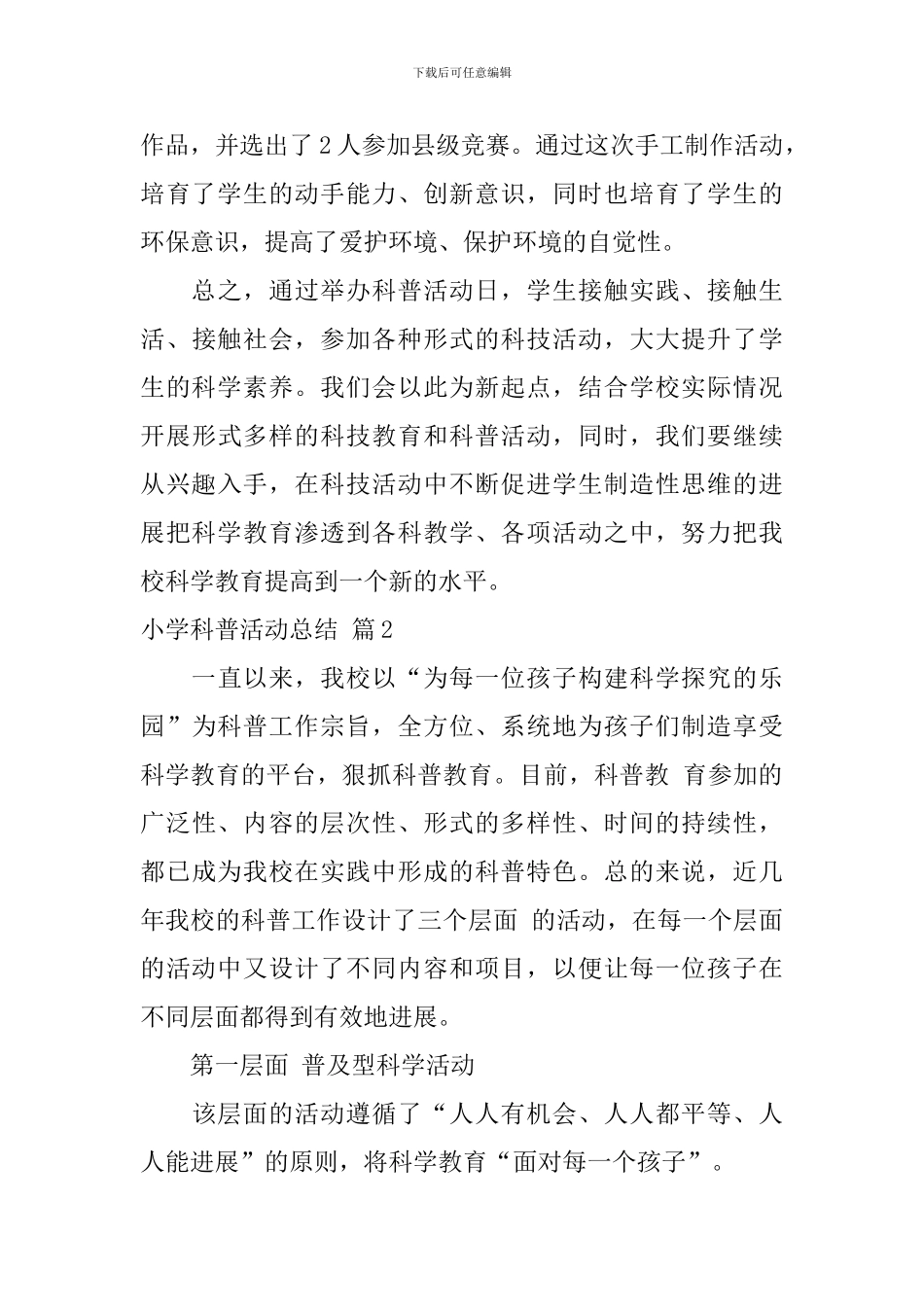 下载后可任意编辑

作品，并选出了 2 人参加县级竞赛。通过这次手工制作活动，培育了学生的动手能力、创新意识，同时也培育了学生的环保意识，提高了爱护环境、保护环境的自觉性。

总之，通过举办科普活动日，学生接触实践、接触生活、接触社会，参加各种形式的科技活动，大大提升了学生的科学素养。我们会以此为新起点，结合学校实际情况开展形式多样的科技教育和科普活动，同时，我们要继续从兴趣入手，在科技活动中不断促进学生制造性思维的进展把科学教育渗透到各科教学、各项活动之中，努力把我校科学教育提高到一个新的水平。

小学科普活动总结 篇 2

一直以来，我校以“为每一位孩子构建科学探究的乐园”为科普工作宗旨，全方位、系统地为孩子们制造享受科学教育的平台，狠抓科普教育。目前，科普教 育参加的广泛性、内容的层次性、形式的多样性、时间的持续性，都已成为我校在实践中形成的科普特色。总的来说，近几年我校的科普工作设计了三个层面 的活动，在每一个层面的活动中又设计了不同内容和项目，以便让每一位孩子在不同层面都得到有效地进展。

第一层面 普及型科学活动

该层面的活动遵循了“人人有机会、人人都平等、人人能进展”的原则，将科学教育“面对每一个孩子”。